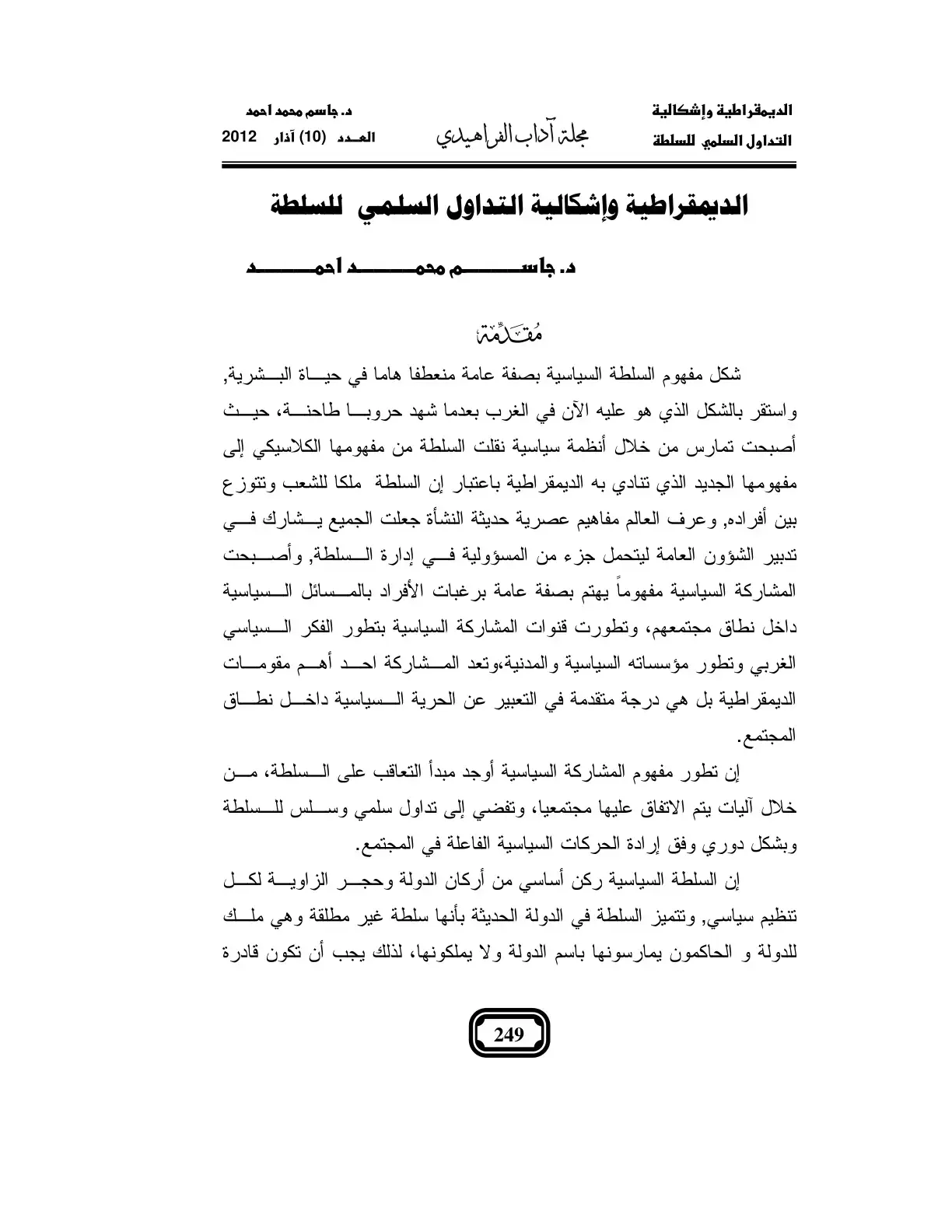 الديمقراطية وإشكالية
التداول السلمي للسلطة

مجلة آداب الفراهيدي

د. جاسم محمد احمد
العدد (10) آذار 2012

الديمقراطية وإشكالية التداول السلمي للسلطة

د. جاسم محمد احمد

مُقَدِّمَة

شكل مفهوم السلطة السياسية بصفة عامة منعطفا هاما في حياة البشرية, واستقر بالشكل الذي هو عليه الآن في الغرب بعدما شهد حروبا طاحنة، حيث أصبحت تمارس من خلال أنظمة سياسية نقلت السلطة من مفهومها الكلاسيكي إلى مفهومها الجديد الذي تنادي به الديمقراطية باعتبار إن السلطة ملكا للشعب وتتوزع بين أفراده, وعرف العالم مفاهيم عصرية حديثة النشأة جعلت الجميع يشارك في تدبير الشؤون العامة ليتحمل جزء من المسؤولية في إدارة السلطة, وأصبحت المشاركة السياسية مفهوماً يهتم بصفة عامة برغبات الأفراد بالمسائل السياسية داخل نطاق مجتمعهم، وتطورت قنوات المشاركة السياسية بتطور الفكر السياسي الغربي وتطور مؤسساته السياسية والمدنية،وتعد المشاركة احد أهم مقومات الديمقراطية بل هي درجة متقدمة في التعبير عن الحرية السياسية داخل نطاق المجتمع.

إن تطور مفهوم المشاركة السياسية أوجد مبدأ التعاقب على السلطة، من خلال آليات يتم الاتفاق عليها مجتمعيا، وتفضي إلى تداول سلمي وسلس للسلطة وبشكل دوري وفق إرادة الحركات السياسية الفاعلة في المجتمع.

إن السلطة السياسية ركن أساسي من أركان الدولة وحجر الزاوية لكل تنظيم سياسي, وتتميز السلطة في الدولة الحديثة بأنها سلطة غير مطلقة وهي ملك للدولة و الحاكمون يمارسونها باسم الدولة ولا يملكونها، لذلك يجب أن تكون قادرة

249